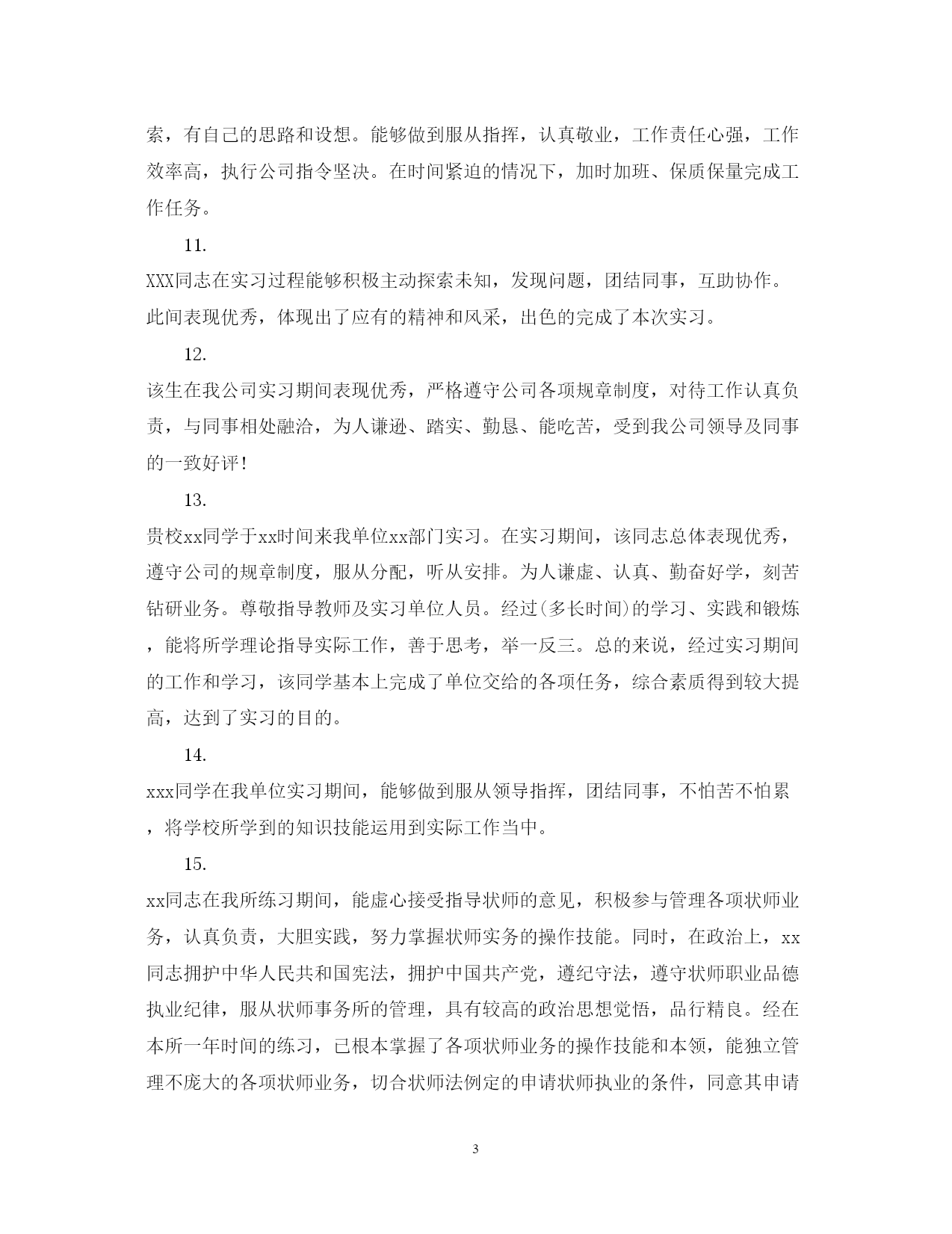 索，有自己的思路和设想。能够做到服从指挥，认真敬业，工作责任心强，工作效率高，执行公司指令坚决。在时间紧迫的情况下，加时加班、保质保量完成工作任务。

11.

XXX同志在实习过程能够积极主动探索未知，发现问题，团结同事，互助协作。此间表现优秀，体现出了应有的精神和风采，出色的完成了本次实习。

12.

该生在我公司实习期间表现优秀，严格遵守公司各项规章制度，对待工作认真负责，与同事相处融洽，为人谦逊、踏实、勤恳、能吃苦，受到我公司领导及同事的一致好评!

13.

贵校xx同学于xx时间来我单位xx部门实习。在实习期间，该同志总体表现优秀，遵守公司的规章制度，服从分配，听从安排。为人谦虚、认真、勤奋好学，刻苦钻研业务。尊敬指导教师及实习单位人员。经过(多长时间)的学习、实践和锻炼，能将所学理论指导实际工作，善于思考，举一反三。总的来说，经过实习期间的工作和学习，该同学基本上完成了单位交给的各项任务，综合素质得到较大提高，达到了实习的目的。

14.

xxx同学在我单位实习期间，能够做到服从领导指挥，团结同事，不怕苦不怕累，将学校所学到的知识技能运用到实际工作当中。

15.

xx同志在我所练习期间，能虚心接受指导状师的意见，积极参与管理各项状师业务，认真负责，大胆实践，努力掌握状师实务的操作技能。同时，在政治上，xx同志拥护中华人民共和国宪法，拥护中国共产党，遵纪守法，遵守状师职业品德执业纪律，服从状师事务所的管理，具有较高的政治思想觉悟，品行精良。经在本所一年时间的练习，已根本掌握了各项状师业务的操作技能和本领，能独立管理不庞大的各项状师业务，切合状师法例定的申请状师执业的条件，同意其申请

3